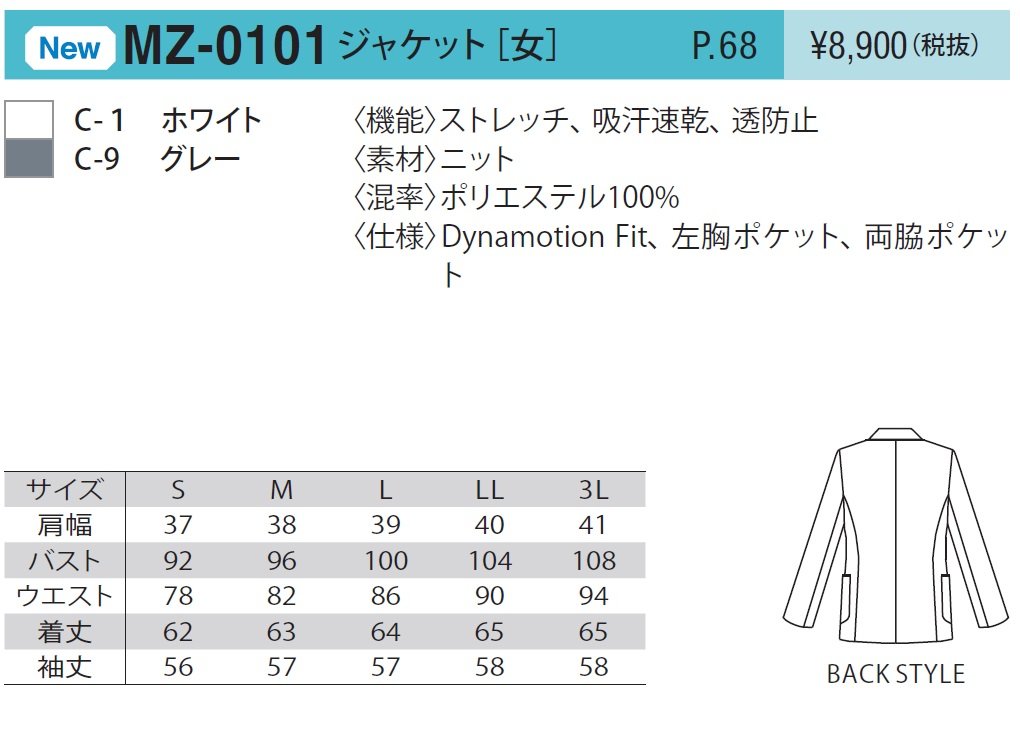 New MZ-0101 ジャケット[女] P.68 ¥8,900(税抜)

C-1 ホワイト
C-9 グレー

〈機能〉ストレッチ、吸汗速乾、透防止
〈素材〉ニット
〈混率〉ポリエステル100%
〈仕様〉Dynamotion Fit、左胸ポケット、両脇ポケット

| サイズ | S | M | L | LL | 3L |
|---|---|---|---|---|---|
| 肩幅 | 37 | 38 | 39 | 40 | 41 |
| バスト | 92 | 96 | 100 | 104 | 108 |
| ウエスト | 78 | 82 | 86 | 90 | 94 |
| 着丈 | 62 | 63 | 64 | 65 | 65 |
| 袖丈 | 56 | 57 | 57 | 58 | 58 |

BACK STYLE